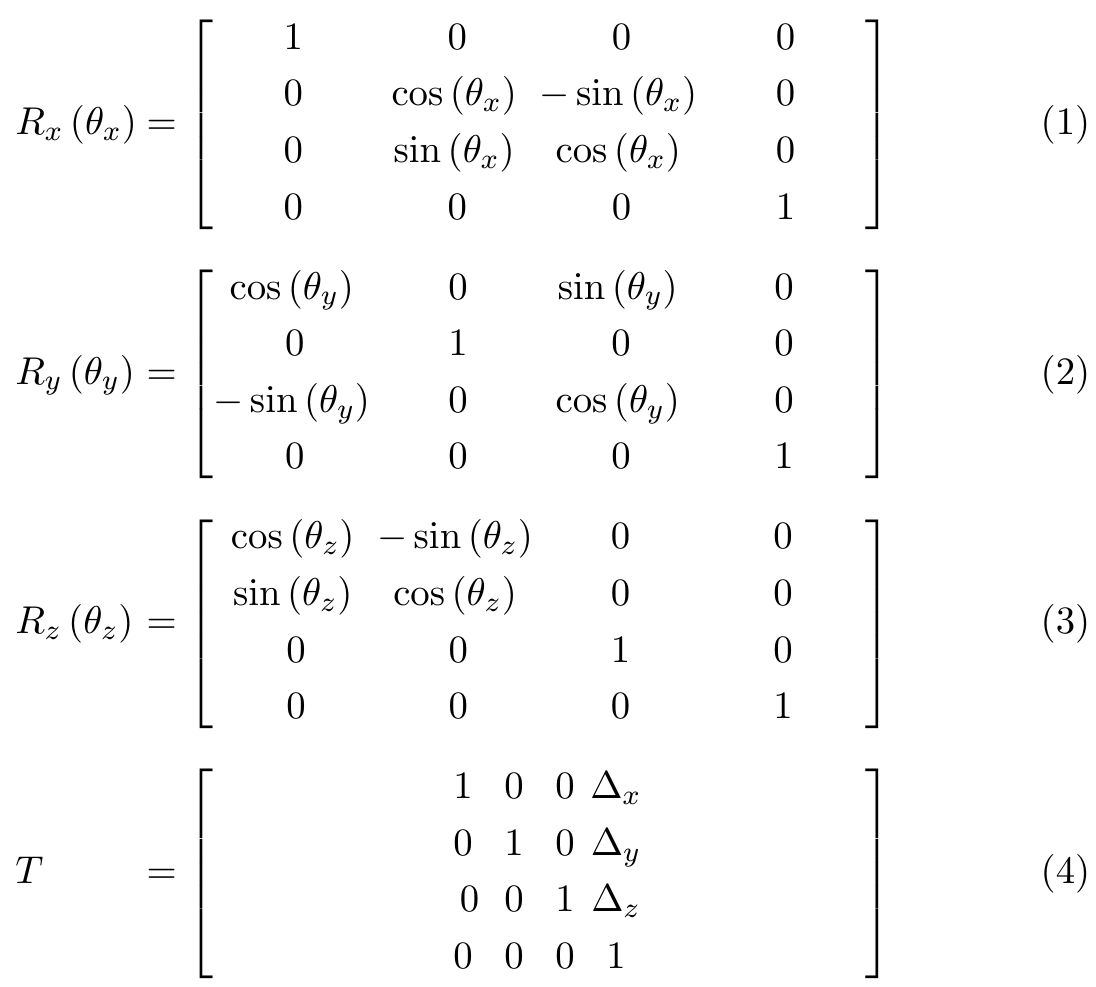 $R_x(\theta_x) = \begin{bmatrix} 1 & 0 & 0 & 0 \\ 0 & \cos(\theta_x) & -\sin(\theta_x) & 0 \\ 0 & \sin(\theta_x) & \cos(\theta_x) & 0 \\ 0 & 0 & 0 & 1 \end{bmatrix}$ (1)

$R_y(\theta_y) = \begin{bmatrix} \cos(\theta_y) & 0 & \sin(\theta_y) & 0 \\ 0 & 1 & 0 & 0 \\ -\sin(\theta_y) & 0 & \cos(\theta_y) & 0 \\ 0 & 0 & 0 & 1 \end{bmatrix}$ (2)

$R_z(\theta_z) = \begin{bmatrix} \cos(\theta_z) & -\sin(\theta_z) & 0 & 0 \\ \sin(\theta_z) & \cos(\theta_z) & 0 & 0 \\ 0 & 0 & 1 & 0 \\ 0 & 0 & 0 & 1 \end{bmatrix}$ (3)

$T = \begin{bmatrix} 1 & 0 & 0 & \Delta_x \\ 0 & 1 & 0 & \Delta_y \\ 0 & 0 & 1 & \Delta_z \\ 0 & 0 & 0 & 1 \end{bmatrix}$ (4)